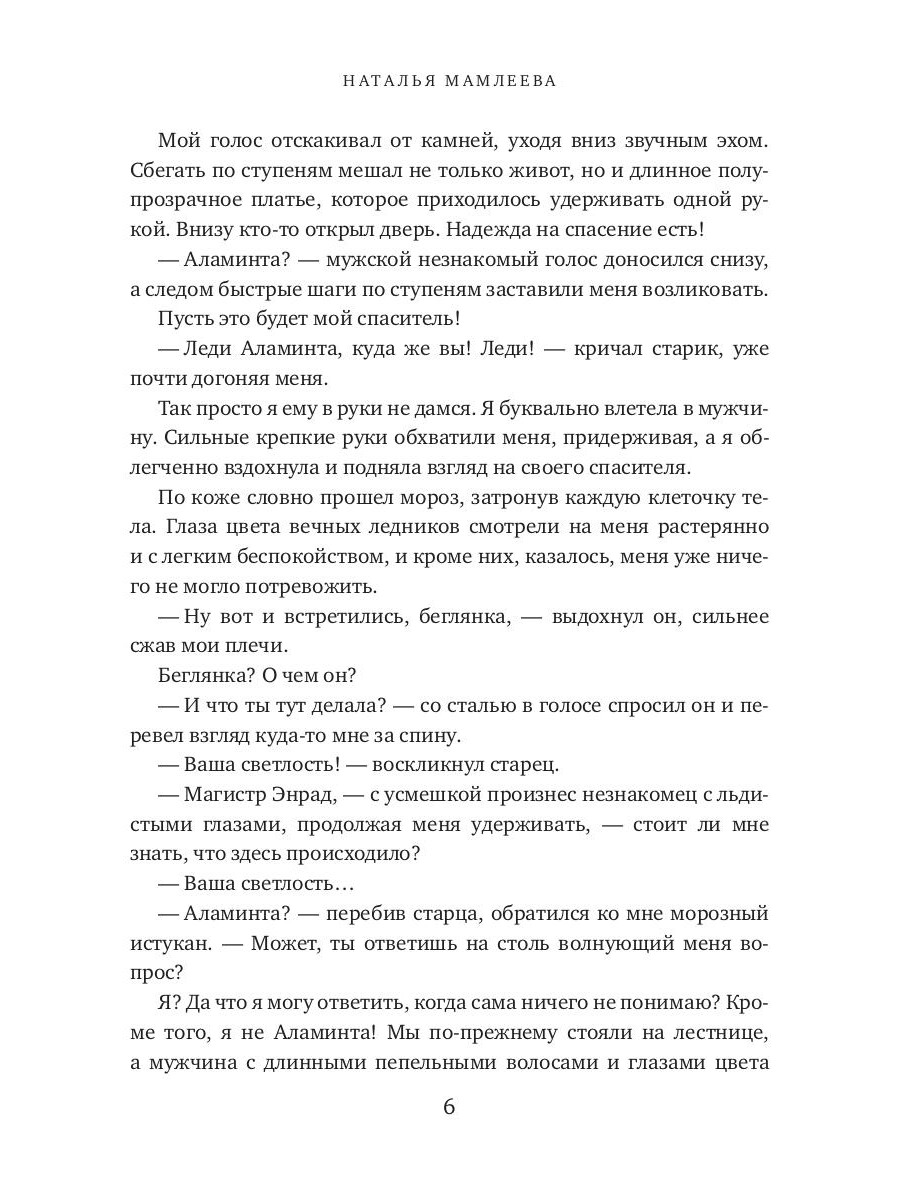 НАТАЛЬЯ МАМЛЕЕВА

Мой голос отскакивал от камней, уходя вниз звучным эхом. Сбегать по ступеням мешал не только живот, но и длинное полупрозрачное платье, которое приходилось удерживать одной рукой. Внизу кто-то открыл дверь. Надежда на спасение есть!

— Аламинта? — мужской незнакомый голос доносился снизу, а следом быстрые шаги по ступеням заставили меня возликовать.

Пусть это будет мой спаситель!

— Леди Аламинта, куда же вы! Леди! — кричал старик, уже почти догоняя меня.

Так просто я ему в руки не дамся. Я буквально влетела в мужчину. Сильные крепкие руки обхватили меня, придерживая, а я облегченно вздохнула и подняла взгляд на своего спасителя.

По коже словно прошел мороз, затронув каждую клеточку тела. Глаза цвета вечных ледников смотрели на меня растерянно и с легким беспокойством, и кроме них, казалось, меня уже ничего не могло потревожить.

— Ну вот и встретились, беглянка, — выдохнул он, сильнее сжав мои плечи.

Беглянка? О чем он?

— И что ты тут делала? — со сталью в голосе спросил он и перевел взгляд куда-то мне за спину.

— Ваша светлость! — воскликнул старец.

— Магистр Энрад, — с усмешкой произнес незнакомец с льдистыми глазами, продолжая меня удерживать, — стоит ли мне знать, что здесь происходило?

— Ваша светлость…

— Аламинта? — перебив старца, обратился ко мне морозный истукан. — Может, ты ответишь на столь волнующий меня вопрос?

Я? Да что я могу ответить, когда сама ничего не понимаю? Кроме того, я не Аламинта! Мы по-прежнему стояли на лестнице, а мужчина с длинными пепельными волосами и глазами цвета

6